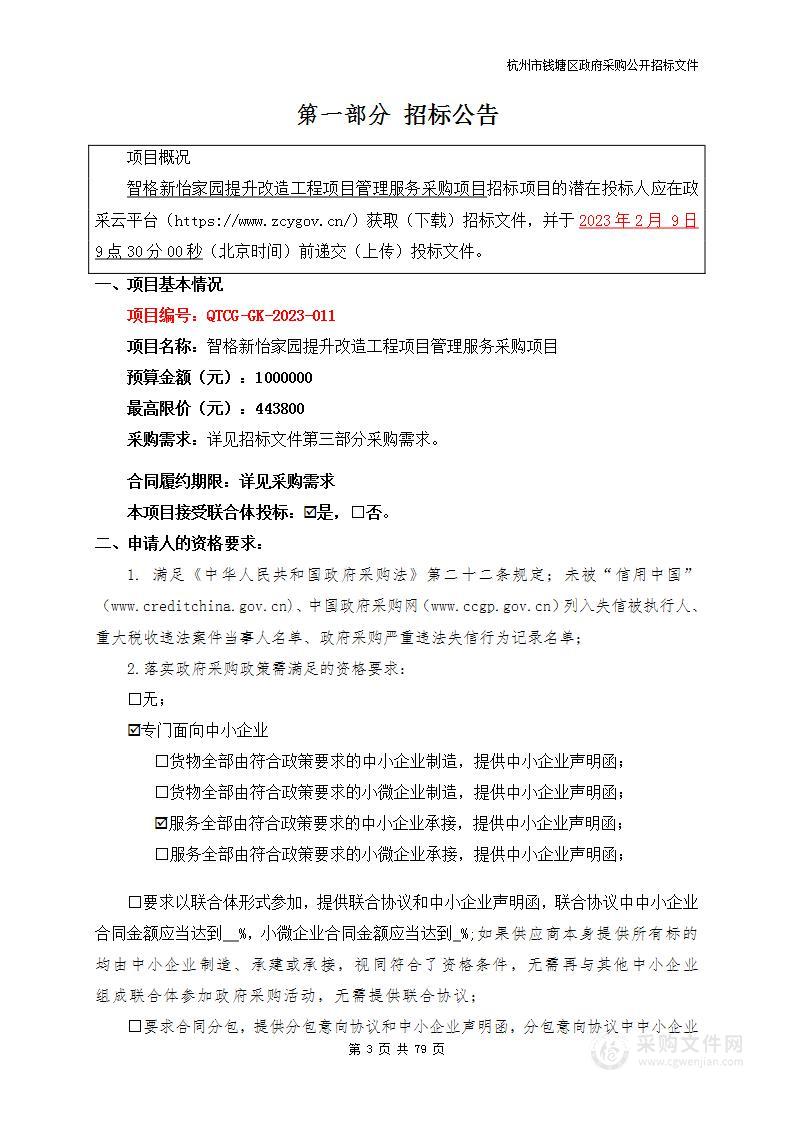 杭州市钱塘区政府采购公开招标文件

第一部分 招标公告

项目概况

智格新怡家园提升改造工程项目管理服务采购项目招标项目的潜在投标人应在政采云平台（https://www.zcygov.cn/）获取（下载）招标文件，并于2023年2月9日9点30分00秒（北京时间）前递交（上传）投标文件。

一、项目基本情况

项目编号：QTCG-GK-2023-011

项目名称：智格新怡家园提升改造工程项目管理服务采购项目

预算金额（元）：1000000

最高限价（元）：443800

采购需求：详见招标文件第三部分采购需求。

合同履约期限：详见采购需求

本项目接受联合体投标：☑是，☐否。

二、申请人的资格要求：

1. 满足《中华人民共和国政府采购法》第二十二条规定；未被“信用中国”（www.creditchina.gov.cn）、中国政府采购网（www.ccgp.gov.cn）列入失信被执行人、重大税收违法案件当事人名单、政府采购严重违法失信行为记录名单；

2.落实政府采购政策需满足的资格要求：

☐无；

☑专门面向中小企业

☐货物全部由符合政策要求的中小企业制造，提供中小企业声明函；

☐货物全部由符合政策要求的小微企业制造，提供中小企业声明函；

☑服务全部由符合政策要求的中小企业承接，提供中小企业声明函；

☐服务全部由符合政策要求的小微企业承接，提供中小企业声明函；

☐要求以联合体形式参加，提供联合协议和中小企业声明函，联合协议中中小企业合同金额应当达到__%，小微企业合同金额应当达到_%；如果供应商本身提供所有标的均由中小企业制造、承建或承接，视同符合了资格条件，无需再与其他中小企业组成联合体参加政府采购活动，无需提供联合协议；

☐要求合同分包，提供分包意向协议和中小企业声明函，分包意向协议中中小企业

第 3 页 共 79 页

采购文件网 www.cgwenjian.com